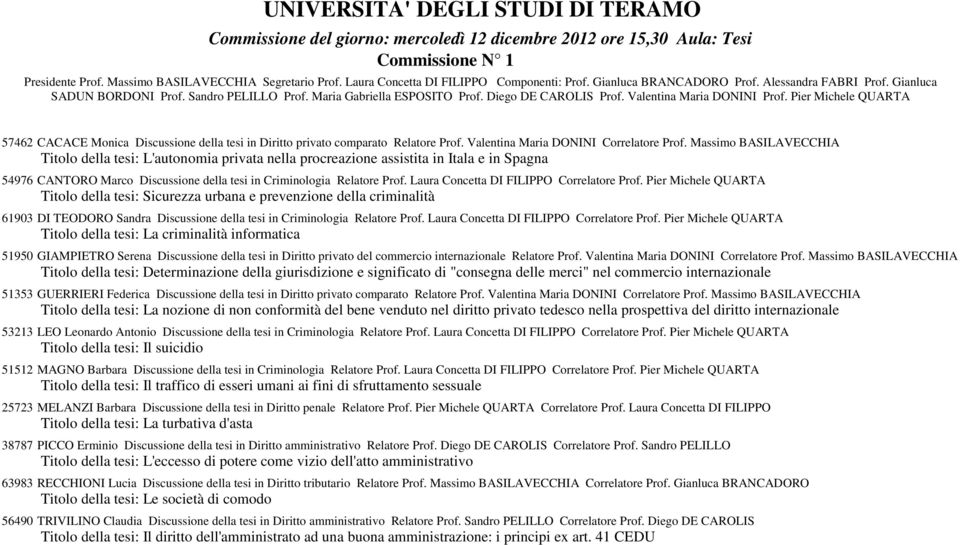 UNIVERSITA' DEGLI STUDI DI TERAMO

Commissione del giorno: mercoledì 12 dicembre 2012 ore 15,30 Aula: Tesi

Commissione N° 1

Presidente Prof. Massimo BASILAVECCHIA Segretario Prof. Laura Concetta DI FILIPPO Componenti: Prof. Gianluca BRANCADORO Prof. Alessandra FABRI Prof. Gianluca SADUN BORDONI Prof. Sandro PELILLO Prof. Maria Gabriella ESPOSITO Prof. Diego DE CAROLIS Prof. Valentina Maria DONINI Prof. Pier Michele QUARTA

57462 CACACE Monica Discussione della tesi in Diritto privato comparato Relatore Prof. Valentina Maria DONINI Correlatore Prof. Massimo BASILAVECCHIA
Titolo della tesi: L'autonomia privata nella procreazione assistita in Itala e in Spagna

54976 CANTORO Marco Discussione della tesi in Criminologia Relatore Prof. Laura Concetta DI FILIPPO Correlatore Prof. Pier Michele QUARTA
Titolo della tesi: Sicurezza urbana e prevenzione della criminalità

61903 DI TEODORO Sandra Discussione della tesi in Criminologia Relatore Prof. Laura Concetta DI FILIPPO Correlatore Prof. Pier Michele QUARTA
Titolo della tesi: La criminalità informatica

51950 GIAMPIETRO Serena Discussione della tesi in Diritto privato del commercio internazionale Relatore Prof. Valentina Maria DONINI Correlatore Prof. Massimo BASILAVECCHIA
Titolo della tesi: Determinazione della giurisdizione e significato di "consegna delle merci" nel commercio internazionale

51353 GUERRIERI Federica Discussione della tesi in Diritto privato comparato Relatore Prof. Valentina Maria DONINI Correlatore Prof. Massimo BASILAVECCHIA
Titolo della tesi: La nozione di non conformità del bene venduto nel diritto privato tedesco nella prospettiva del diritto internazionale

53213 LEO Leonardo Antonio Discussione della tesi in Criminologia Relatore Prof. Laura Concetta DI FILIPPO Correlatore Prof. Pier Michele QUARTA
Titolo della tesi: Il suicidio

51512 MAGNO Barbara Discussione della tesi in Criminologia Relatore Prof. Laura Concetta DI FILIPPO Correlatore Prof. Pier Michele QUARTA
Titolo della tesi: Il traffico di esseri umani ai fini di sfruttamento sessuale

25723 MELANZI Barbara Discussione della tesi in Diritto penale Relatore Prof. Pier Michele QUARTA Correlatore Prof. Laura Concetta DI FILIPPO
Titolo della tesi: La turbativa d'asta

38787 PICCO Erminio Discussione della tesi in Diritto amministrativo Relatore Prof. Diego DE CAROLIS Correlatore Prof. Sandro PELILLO
Titolo della tesi: L'eccesso di potere come vizio dell'atto amministrativo

63983 RECCHIONI Lucia Discussione della tesi in Diritto tributario Relatore Prof. Massimo BASILAVECCHIA Correlatore Prof. Gianluca BRANCADORO
Titolo della tesi: Le società di comodo

56490 TRIVILINO Claudia Discussione della tesi in Diritto amministrativo Relatore Prof. Sandro PELILLO Correlatore Prof. Diego DE CAROLIS
Titolo della tesi: Il diritto dell'amministrato ad una buona amministrazione: i principi ex art. 41 CEDU